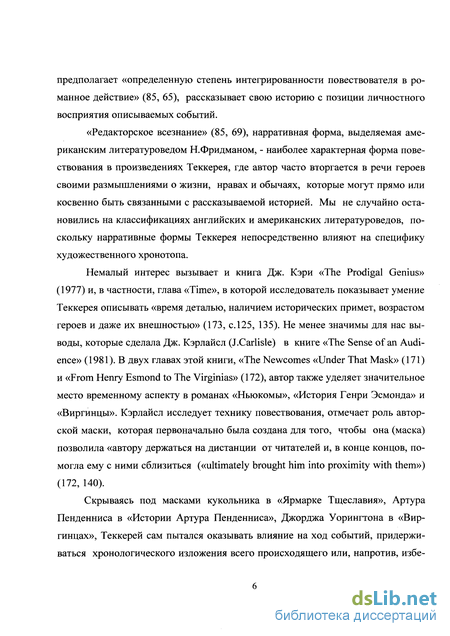 предполагает «определенную степень интегрированности повествователя в романное действие» (85, 65), рассказывает свою историю с позиции личностного восприятия описываемых событий.

«Редакторское всезнание» (85, 69), нарративная форма, выделяемая американским литературоведом Н.Фридманом, - наиболее характерная форма повествования в произведениях Теккерея, где автор часто вторгается в речи героев своими размышлениями о жизни, нравах и обычаях, которые могут прямо или косвенно быть связанными с рассказываемой историей. Мы не случайно остановились на классификациях английских и американских литературоведов, поскольку нарративные формы Теккерея непосредственно влияют на специфику художественного хронотопа.

Немалый интерес вызывает и книга Дж. Кэри «The Prodigal Genius» (1977) и, в частности, глава «Time», в которой исследователь показывает умение Теккерея описывать «время деталью, наличием исторических примет, возрастом героев и даже их внешностью» (173, с.125, 135). Не менее значимы для нас выводы, которые сделала Дж. Кэрлайсл (J.Carlisle) в книге «The Sense of an Audience» (1981). В двух главах этой книги, «The Newcomes «Under That Mask» (171) и «From Henry Esmond to The Virginias» (172), автор также уделяет значительное место временному аспекту в романах «Ньюкомы», «История Генри Эсмонда» и «Виргинцы». Кэрлайсл исследует технику повествования, отмечает роль авторской маски, которая первоначально была создана для того, чтобы она (маска) позволила «автору держаться на дистанции от читателей и, в конце концов, помогла ему с ними сблизиться («ultimately brought him into proximity with them») (172, 140).

Скрываясь под масками кукольника в «Ярмарке Тщеславия», Артура Пенденниса в «Истории Артура Пенденниса», Джорджа Уорингтона в «Виргинцах», Теккерей сам пытался оказывать влияние на ход событий, придерживаться хронологического изложения всего происходящего или, напротив, избе-

6

dsLib.net
библиотека диссертаций